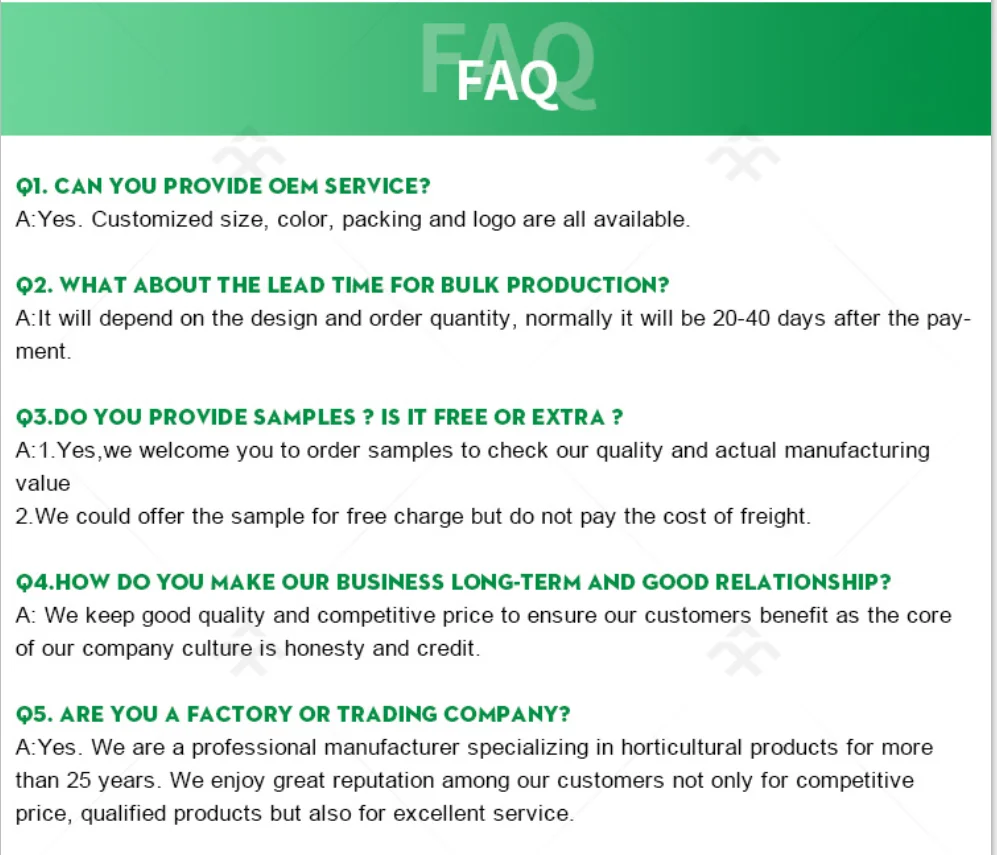 FAQ

Q1. CAN YOU PROVIDE OEM SERVICE?
A:Yes. Customized size, color, packing and logo are all available.

Q2. WHAT ABOUT THE LEAD TIME FOR BULK PRODUCTION?
A:It will depend on the design and order quantity, normally it will be 20-40 days after the payment.

Q3.DO YOU PROVIDE SAMPLES ? IS IT FREE OR EXTRA ?
A:1.Yes,we welcome you to order samples to check our quality and actual manufacturing value
2.We could offer the sample for free charge but do not pay the cost of freight.

Q4.HOW DO YOU MAKE OUR BUSINESS LONG-TERM AND GOOD RELATIONSHIP?
A: We keep good quality and competitive price to ensure our customers benefit as the core of our company culture is honesty and credit.

Q5. ARE YOU A FACTORY OR TRADING COMPANY?
A:Yes. We are a professional manufacturer specializing in horticultural products for more than 25 years. We enjoy great reputation among our customers not only for competitive price, qualified products but also for excellent service.